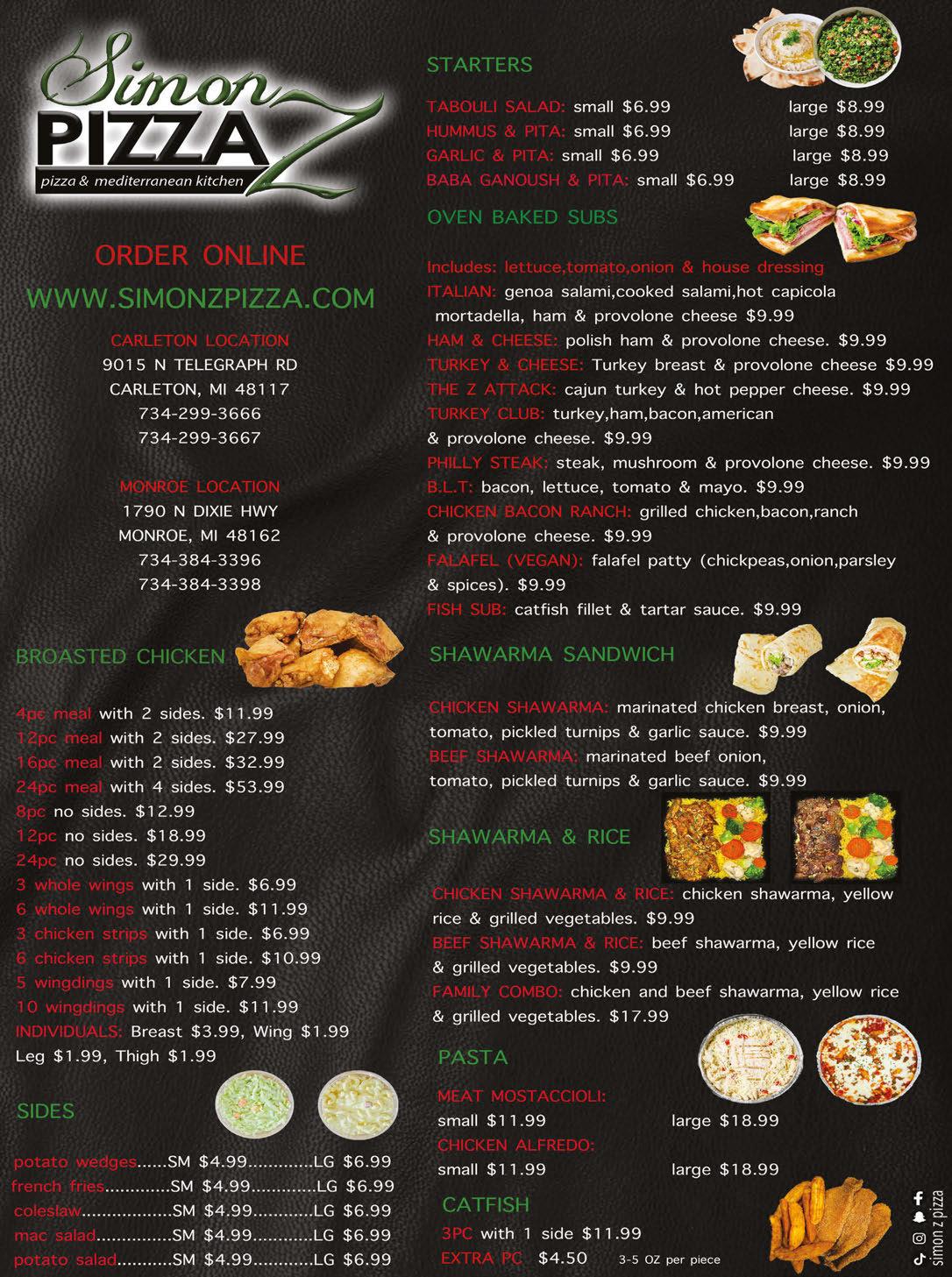 Simon PIZZA Z
pizza & mediterranean kitchen

ORDER ONLINE
WWW.SIMONZPIZZA.COM

CARLETON LOCATION
9015 N TELEGRAPH RD
CARLETON, MI 48117
734-299-3666
734-299-3667

MONROE LOCATION
1790 N DIXIE HWY
MONROE, MI 48162
734-384-3396
734-384-3398

BROASTED CHICKEN

4pc meal with 2 sides. $11.99
12pc meal with 2 sides. $27.99
16pc meal with 2 sides. $32.99
24pc meal with 4 sides. $53.99
8pc no sides. $12.99
12pc no sides. $18.99
24pc no sides. $29.99
3 whole wings with 1 side. $6.99
6 whole wings with 1 side. $11.99
3 chicken strips with 1 side. $6.99
6 chicken strips with 1 side. $10.99
5 wingdings with 1 side. $7.99
10 wingdings with 1 side. $11.99
INDIVIDUALS: Breast $3.99, Wing $1.99
Leg $1.99, Thigh $1.99

SIDES

potato wedges SM $4.99 LG $6.99
french fries SM $4.99 LG $6.99
coleslaw SM $4.99 LG $6.99
mac salad SM $4.99 LG $6.99
potato salad SM $4.99 LG $6.99

STARTERS

TABOULI SALAD: small $6.99 large $8.99
HUMMUS & PITA: small $6.99 large $8.99
GARLIC & PITA: small $6.99 large $8.99
BABA GANOUSH & PITA: small $6.99 large $8.99

OVEN BAKED SUBS

Includes: lettuce,tomato,onion & house dressing
ITALIAN: genoa salami,cooked salami,hot capicola mortadella, ham & provolone cheese $9.99
HAM & CHEESE: polish ham & provolone cheese. $9.99
TURKEY & CHEESE: Turkey breast & provolone cheese $9.99
THE Z ATTACK: cajun turkey & hot pepper cheese. $9.99
TURKEY CLUB: turkey,ham,bacon,american & provolone cheese. $9.99
PHILLY STEAK: steak, mushroom & provolone cheese. $9.99
B.L.T: bacon, lettuce, tomato & mayo. $9.99
CHICKEN BACON RANCH: grilled chicken,bacon,ranch & provolone cheese. $9.99
FALAFEL (VEGAN): falafel patty (chickpeas,onion,parsley & spices). $9.99
FISH SUB: catfish fillet & tartar sauce. $9.99

SHAWARMA SANDWICH

CHICKEN SHAWARMA: marinated chicken breast, onion, tomato, pickled turnips & garlic sauce. $9.99
BEEF SHAWARMA: marinated beef onion, tomato, pickled turnips & garlic sauce. $9.99

SHAWARMA & RICE

CHICKEN SHAWARMA & RICE: chicken shawarma, yellow rice & grilled vegetables. $9.99
BEEF SHAWARMA & RICE: beef shawarma, yellow rice & grilled vegetables. $9.99
FAMILY COMBO: chicken and beef shawarma, yellow rice & grilled vegetables. $17.99

PASTA

MEAT MOSTACCIOLI:
small $11.99 large $18.99
CHICKEN ALFREDO:
small $11.99 large $18.99

CATFISH

3PC with 1 side $11.99
EXTRA PC $4.50 3-5 OZ per piece

simon z pizza